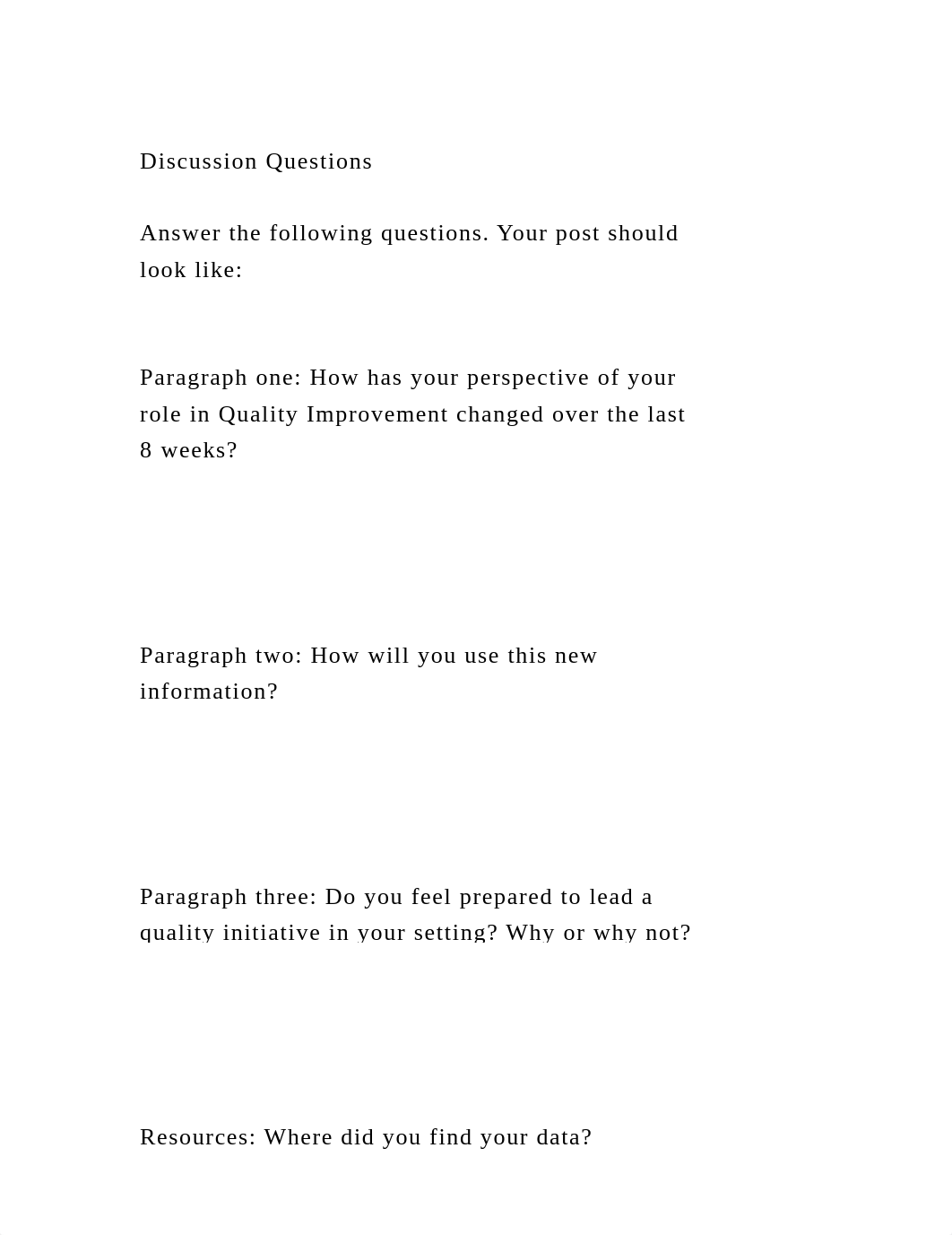 Discussion Questions

Answer the following questions. Your post should look like:

Paragraph one: How has your perspective of your role in Quality Improvement changed over the last 8 weeks?

Paragraph two: How will you use this new information?

Paragraph three: Do you feel prepared to lead a quality initiative in your setting? Why or why not?

Resources: Where did you find your data?